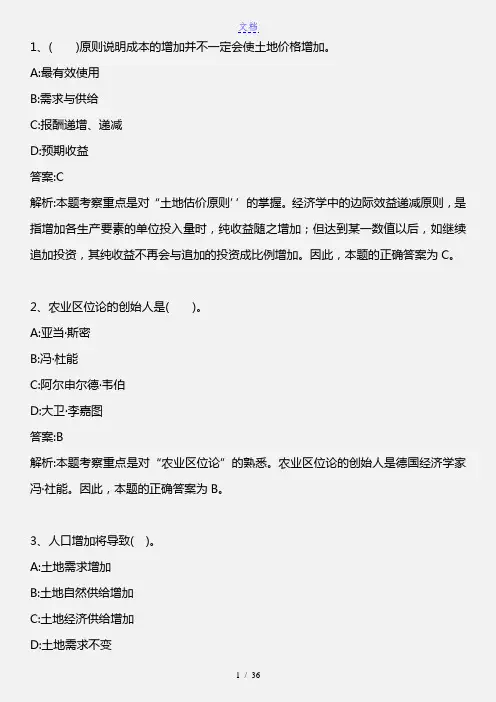 文档

1、(　　)原则说明成本的增加并不一定会使土地价格增加。

A:最有效使用

B:需求与供给

C:报酬递增、递减

D:预期收益

答案:C

解析:本题考察重点是对“土地估价原则’’的掌握。经济学中的边际效益递减原则，是指增加各生产要素的单位投入量时，纯收益随之增加；但达到某一数值以后，如继续追加投资，其纯收益不再会与追加的投资成比例增加。因此，本题的正确答案为 C。

2、农业区位论的创始人是(　　)。

A:亚当·斯密

B:冯·杜能

C:阿尔申尔德·韦伯

D:大卫·李嘉图

答案:B

解析:本题考察重点是对“农业区位论”的熟悉。农业区位论的创始人是德国经济学家冯·杜能。因此，本题的正确答案为 B。

3、人口增加将导致(　)。

A:土地需求增加

B:土地自然供给增加

C:土地经济供给增加

D:土地需求不变

1 / 36